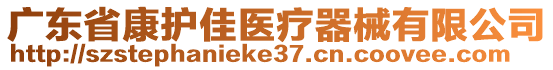 广东省康护佳医疗器械有限公司
http://szstephanieke37.cn.coovee.com